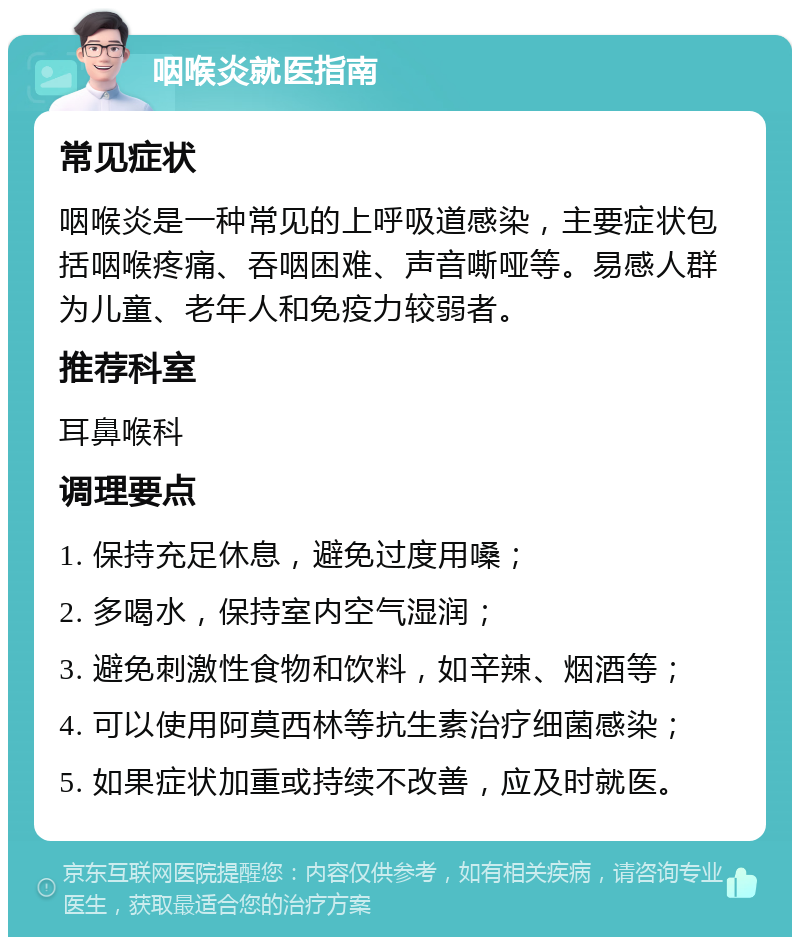 咽喉炎就医指南

常见症状

咽喉炎是一种常见的上呼吸道感染，主要症状包括咽喉疼痛、吞咽困难、声音嘶哑等。易感人群为儿童、老年人和免疫力较弱者。

推荐科室

耳鼻喉科

调理要点

1. 保持充足休息，避免过度用嗓；

2. 多喝水，保持室内空气湿润；

3. 避免刺激性食物和饮料，如辛辣、烟酒等；

4. 可以使用阿莫西林等抗生素治疗细菌感染；

5. 如果症状加重或持续不改善，应及时就医。

京东互联网医院提醒您：内容仅供参考，如有相关疾病，请咨询专业医生，获取最适合您的治疗方案